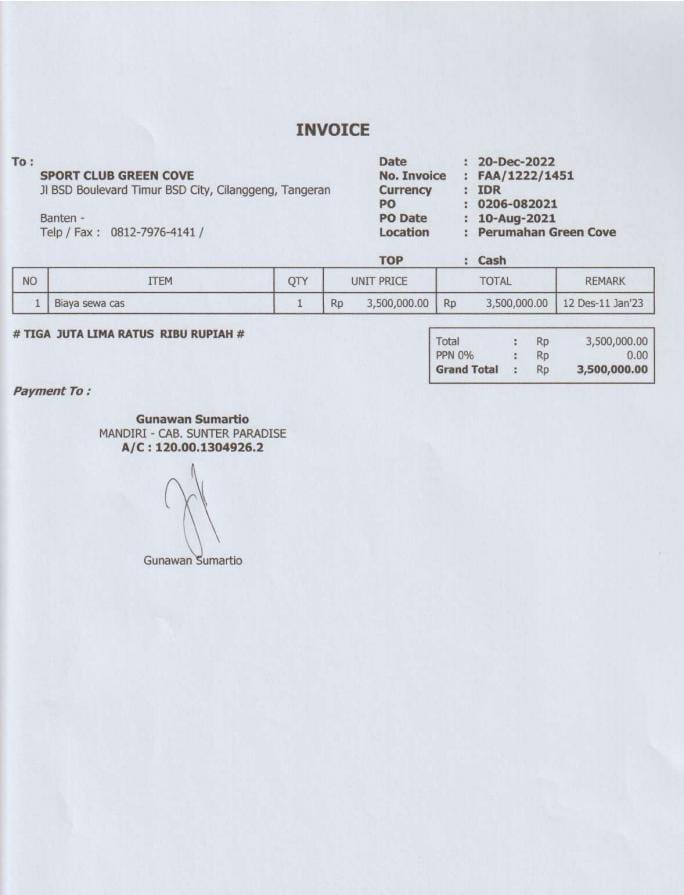 INVOICE

To :
SPORT CLUB GREEN COVE
Jl BSD Boulevard Timur BSD City, Cilanggeng, Tangeran

Banten -
Telp / Fax : 0812-7976-4141 /

Date : 20-Dec-2022
No. Invoice : FAA/1222/1451
Currency : IDR
PO : 0206-082021
PO Date : 10-Aug-2021
Location : Perumahan Green Cove

TOP : Cash

| NO | ITEM | QTY | UNIT PRICE | TOTAL | REMARK |
|---|---|---|---|---|---|
| 1 | Biaya sewa cas | 1 | Rp 3,500,000.00 | Rp 3,500,000.00 | 12 Des-11 Jan'23 |

# TIGA JUTA LIMA RATUS RIBU RUPIAH #

| Total | : | Rp | 3,500,000.00 |
|---|---|---|---|
| PPN 0% | : | Rp | 0.00 |
| Grand Total | : | Rp | 3,500,000.00 |

Payment To :

Gunawan Sumartio
MANDIRI - CAB. SUNTER PARADISE
A/C : 120.00.1304926.2

Gunawan Sumartio